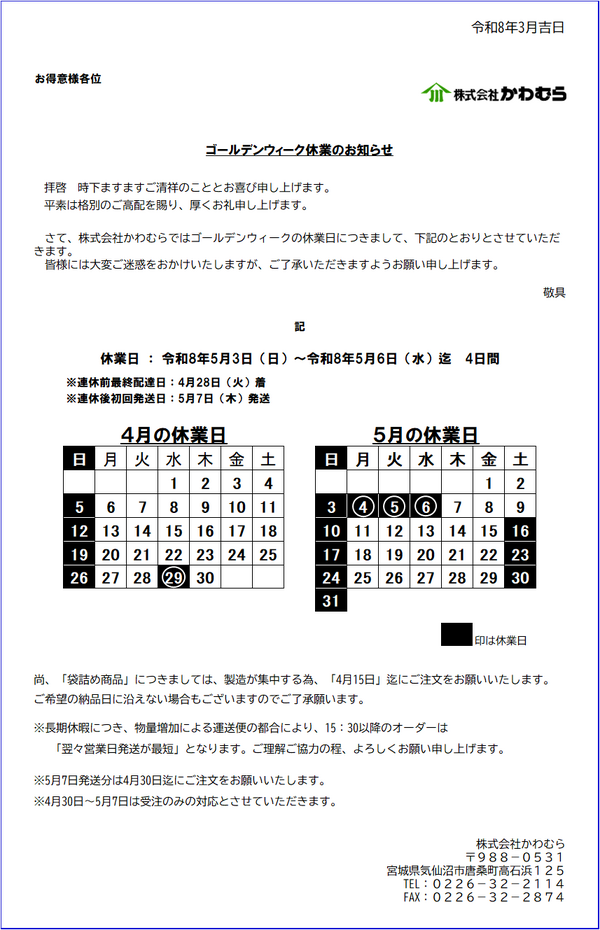 令和8年3月吉日

お得意様各位

株式会社かわむら

ゴールデンウィーク休業のお知らせ

拝啓　時下ますますご清祥のこととお喜び申し上げます。
平素は格別のご高配を賜り、厚くお礼申し上げます。

さて、株式会社かわむらではゴールデンウィークの休業日につきまして、下記のとおりとさせていただきます。
皆様には大変ご迷惑をおかけいたしますが、ご了承いただきますようお願い申し上げます。

敬具

記

休業日 ： 令和8年5月3日（日）～令和8年5月6日（水）迄　4日間

※連休前最終配達日：4月28日（火）着
※連休後初回発送日：5月7日（木）発送

4月の休業日

| 日 | 月 | 火 | 水 | 木 | 金 | 土 |
|---|---|---|---|---|---|---|
| | | | 1 | 2 | 3 | 4 |
| 5 | 6 | 7 | 8 | 9 | 10 | 11 |
| 12 | 13 | 14 | 15 | 16 | 17 | 18 |
| 19 | 20 | 21 | 22 | 23 | 24 | 25 |
| 26 | 27 | 28 | 29 | 30 | | |

5月の休業日

| 日 | 月 | 火 | 水 | 木 | 金 | 土 |
|---|---|---|---|---|---|---|
| | | | | | 1 | 2 |
| 3 | 4 | 5 | 6 | 7 | 8 | 9 |
| 10 | 11 | 12 | 13 | 14 | 15 | 16 |
| 17 | 18 | 19 | 20 | 21 | 22 | 23 |
| 24 | 25 | 26 | 27 | 28 | 29 | 30 |
| 31 | | | | | | |

印は休業日

尚、「袋詰め商品」につきましては、製造が集中する為、「4月15日」迄にご注文をお願いいたします。
ご希望の納品日に沿えない場合もございますのでご了承願います。

※長期休暇につき、物量増加による運送便の都合により、15：30以降のオーダーは
「翌々営業日発送が最短」となります。ご理解ご協力の程、よろしくお願い申し上げます。

※5月7日発送分は4月30日迄にご注文をお願いいたします。
※4月30日～5月7日は受注のみの対応とさせていただきます。

株式会社かわむら
〒988－0531
宮城県気仙沼市唐桑町高石浜125
TEL：0226－32－2114
FAX：0226－32－2874